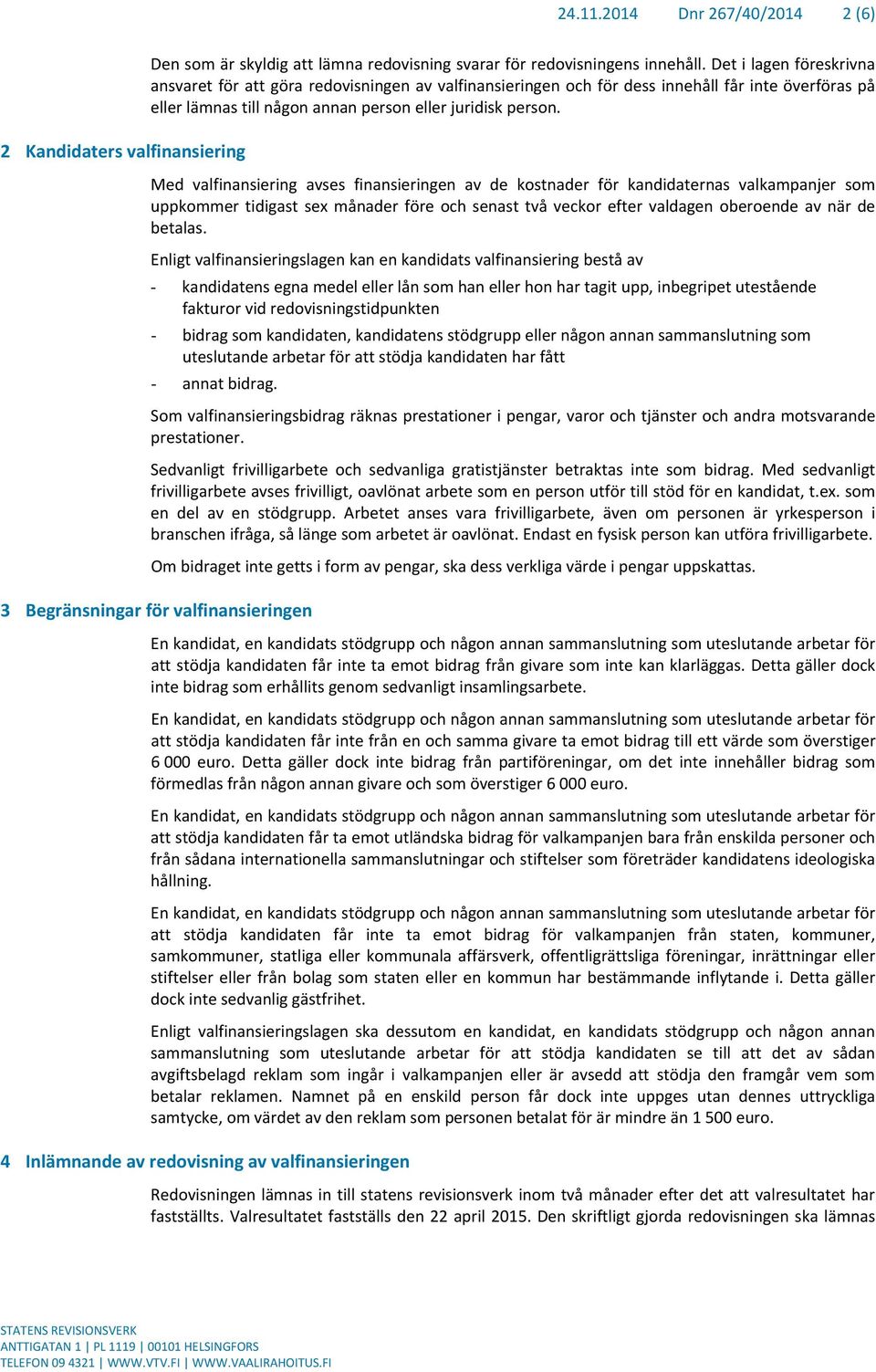 24.11.2014 Dnr 267/40/2014 2 (6)

Den som är skyldig att lämna redovisning svarar för redovisningens innehåll. Det i lagen föreskrivna ansvaret för att göra redovisningen av valfinansieringen och för dess innehåll får inte överföras på eller lämnas till någon annan person eller juridisk person.

2 Kandidaters valfinansiering

Med valfinansiering avses finansieringen av de kostnader för kandidaternas valkampanjer som uppkommer tidigast sex månader före och senast två veckor efter valdagen oberoende av när de betalas.

Enligt valfinansieringslagen kan en kandidats valfinansiering bestå av

- kandidatens egna medel eller lån som han eller hon har tagit upp, inbegripet utestående fakturor vid redovisningstidpunkten
- bidrag som kandidaten, kandidatens stödgrupp eller någon annan sammanslutning som uteslutande arbetar för att stödja kandidaten har fått
- annat bidrag.

Som valfinansieringsbidrag räknas prestationer i pengar, varor och tjänster och andra motsvarande prestationer.

Sedvanligt frivilligarbete och sedvanliga gratistjänster betraktas inte som bidrag. Med sedvanligt frivilligarbete avses frivilligt, oavlönat arbete som en person utför till stöd för en kandidat, t.ex. som en del av en stödgrupp. Arbetet anses vara frivilligarbete, även om personen är yrkesperson i branschen ifråga, så länge som arbetet är oavlönat. Endast en fysisk person kan utföra frivilligarbete.

Om bidraget inte getts i form av pengar, ska dess verkliga värde i pengar uppskattas.

3 Begränsningar för valfinansieringen

En kandidat, en kandidats stödgrupp och någon annan sammanslutning som uteslutande arbetar för att stödja kandidaten får inte ta emot bidrag från givare som inte kan klarläggas. Detta gäller dock inte bidrag som erhållits genom sedvanligt insamlingsarbete.

En kandidat, en kandidats stödgrupp och någon annan sammanslutning som uteslutande arbetar för att stödja kandidaten får inte från en och samma givare ta emot bidrag till ett värde som överstiger 6 000 euro. Detta gäller dock inte bidrag från partiföreningar, om det inte innehåller bidrag som förmedlas från någon annan givare och som överstiger 6 000 euro.

En kandidat, en kandidats stödgrupp och någon annan sammanslutning som uteslutande arbetar för att stödja kandidaten får ta emot utländska bidrag för valkampanjen bara från enskilda personer och från sådana internationella sammanslutningar och stiftelser som företräder kandidatens ideologiska hållning.

En kandidat, en kandidats stödgrupp och någon annan sammanslutning som uteslutande arbetar för att stödja kandidaten får inte ta emot bidrag för valkampanjen från staten, kommuner, samkommuner, statliga eller kommunala affärsverk, offentligrättsliga föreningar, inrättningar eller stiftelser eller från bolag som staten eller en kommun har bestämmande inflytande i. Detta gäller dock inte sedvanlig gästfrihet.

Enligt valfinansieringslagen ska dessutom en kandidat, en kandidats stödgrupp och någon annan sammanslutning som uteslutande arbetar för att stödja kandidaten se till att det av sådan avgiftsbelagd reklam som ingår i valkampanjen eller är avsedd att stödja den framgår vem som betalar reklamen. Namnet på en enskild person får dock inte uppges utan dennes uttryckliga samtycke, om värdet av den reklam som personen betalat för är mindre än 1 500 euro.

4 Inlämnande av redovisning av valfinansieringen

Redovisningen lämnas in till statens revisionsverk inom två månader efter det att valresultatet har fastställts. Valresultatet fastställs den 22 april 2015. Den skriftligt gjorda redovisningen ska lämnas

STATENS REVISIONSVERK
ANTTIGATAN 1 | PL 1119 | 00101 HELSINGFORS
TELEFON 09 4321 | WWW.VTV.FI | WWW.VAALIRAHOITUS.FI